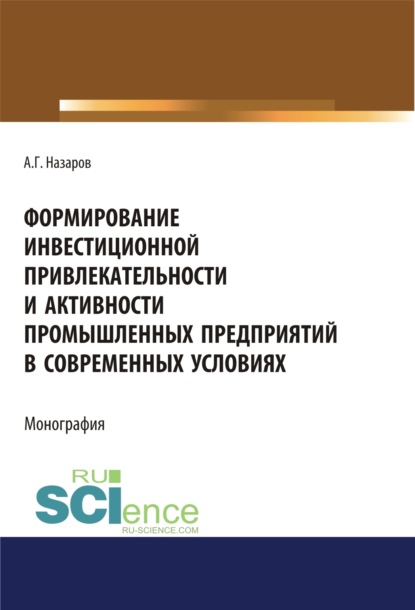 А.Г. Назаров

ФОРМИРОВАНИЕ ИНВЕСТИЦИОННОЙ ПРИВЛЕКАТЕЛЬНОСТИ И АКТИВНОСТИ ПРОМЫШЛЕННЫХ ПРЕДПРИЯТИЙ В СОВРЕМЕННЫХ УСЛОВИЯХ

Монография

RU SCIence
RU-SCIENCE.COM